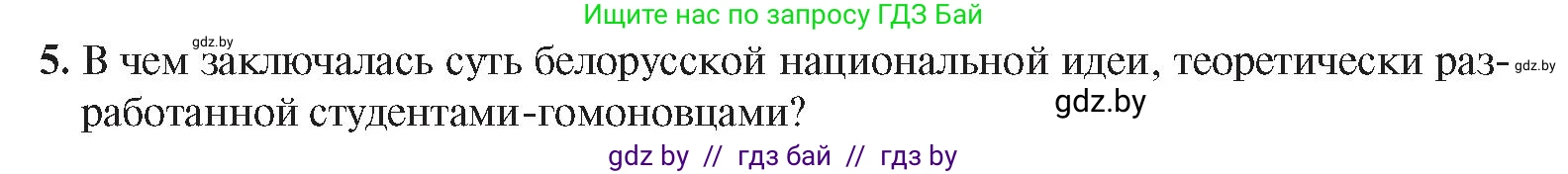 Ищите нас по запросу ГДЗ Бай

gdz.by

5. В чем заключалась суть белорусской национальной идеи, теоретически разработанной студентами-гомоновцами?

gdz.by

gdz.by

gdz by // гдз бай // гдз by